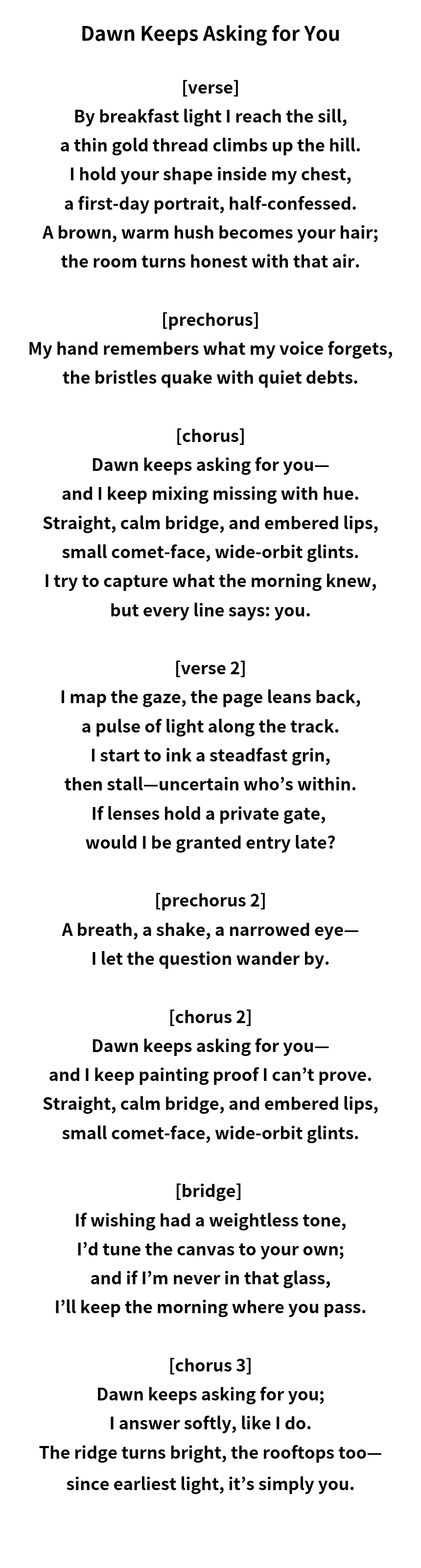 Dawn Keeps Asking for You

[verse]
By breakfast light I reach the sill,
a thin gold thread climbs up the hill.
I hold your shape inside my chest,
a first-day portrait, half-confessed.
A brown, warm hush becomes your hair;
the room turns honest with that air.

[prechorus]
My hand remembers what my voice forgets,
the bristles quake with quiet debts.

[chorus]
Dawn keeps asking for you—
and I keep mixing missing with hue.
Straight, calm bridge, and embered lips,
small comet-face, wide-orbit glints.
I try to capture what the morning knew,
but every line says: you.

[verse 2]
I map the gaze, the page leans back,
a pulse of light along the track.
I start to ink a steadfast grin,
then stall—uncertain who's within.
If lenses hold a private gate,
would I be granted entry late?

[prechorus 2]
A breath, a shake, a narrowed eye—
I let the question wander by.

[chorus 2]
Dawn keeps asking for you—
and I keep painting proof I can't prove.
Straight, calm bridge, and embered lips,
small comet-face, wide-orbit glints.

[bridge]
If wishing had a weightless tone,
I'd tune the canvas to your own;
and if I'm never in that glass,
I'll keep the morning where you pass.

[chorus 3]
Dawn keeps asking for you;
I answer softly, like I do.
The ridge turns bright, the rooftops too—
since earliest light, it's simply you.